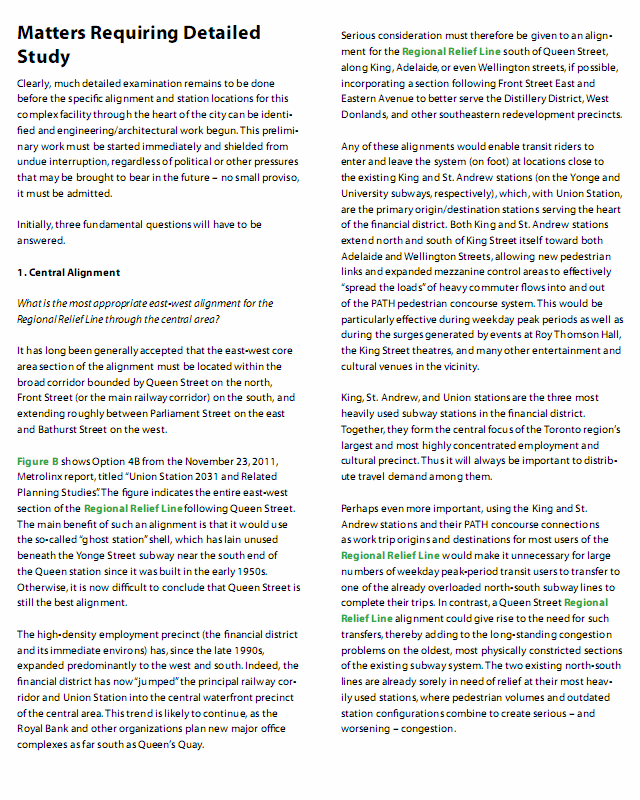 Matters Requiring Detailed Study

Clearly, much detailed examination remains to be done before the specific alignment and station locations for this complex facility through the heart of the city can be identified and engineering/architectural work begun. This preliminary work must be started immediately and shielded from undue interruption, regardless of political or other pressures that may be brought to bear in the future – no small proviso, it must be admitted.

Initially, three fundamental questions will have to be answered.

1. Central Alignment

What is the most appropriate east-west alignment for the Regional Relief Line through the central area?

It has long been generally accepted that the east-west core area section of the alignment must be located within the broad corridor bounded by Queen Street on the north, Front Street (or the main railway corridor) on the south, and extending roughly between Parliament Street on the east and Bathurst Street on the west.

Figure B shows Option 4B from the November 23, 2011, Metrolinx report, titled "Union Station 2031 and Related Planning Studies". The figure indicates the entire east-west section of the Regional Relief Line following Queen Street. The main benefit of such an alignment is that it would use the so-called "ghost station" shell, which has lain unused beneath the Yonge Street subway near the south end of the Queen station since it was built in the early 1950s. Otherwise, it is now difficult to conclude that Queen Street is still the best alignment.

The high-density employment precinct (the financial district and its immediate environs) has, since the late 1990s, expanded predominantly to the west and south. Indeed, the financial district has now "jumped" the principal railway corridor and Union Station into the central waterfront precinct of the central area. This trend is likely to continue, as the Royal Bank and other organizations plan new major office complexes as far south as Queen's Quay.

Serious consideration must therefore be given to an alignment for the Regional Relief Line south of Queen Street, along King, Adelaide, or even Wellington streets, if possible, incorporating a section following Front Street East and Eastern Avenue to better serve the Distillery District, West Donlands, and other southeastern redevelopment precincts.

Any of these alignments would enable transit riders to enter and leave the system (on foot) at locations close to the existing King and St. Andrew stations (on the Yonge and University subways, respectively), which, with Union Station, are the primary origin/destination stations serving the heart of the financial district. Both King and St. Andrew stations extend north and south of King Street itself toward both Adelaide and Wellington Streets, allowing new pedestrian links and expanded mezzanine control areas to effectively "spread the loads" of heavy commuter flows into and out of the PATH pedestrian concourse system. This would be particularly effective during weekday peak periods as well as during the surges generated by events at Roy Thomson Hall, the King Street theatres, and many other entertainment and cultural venues in the vicinity.

King, St. Andrew, and Union stations are the three most heavily used subway stations in the financial district. Together, they form the central focus of the Toronto region's largest and most highly concentrated employment and cultural precinct. Thus it will always be important to distribute travel demand among them.

Perhaps even more important, using the King and St. Andrew stations and their PATH concourse connections as work trip origins and destinations for most users of the Regional Relief Line would make it unnecessary for large numbers of weekday peak-period transit users to transfer to one of the already overloaded north-south subway lines to complete their trips. In contrast, a Queen Street Regional Relief Line alignment could give rise to the need for such transfers, thereby adding to the long-standing congestion problems on the oldest, most physically constricted sections of the existing subway system. The two existing north-south lines are already sorely in need of relief at their most heavily used stations, where pedestrian volumes and outdated station configurations combine to create serious – and worsening – congestion.